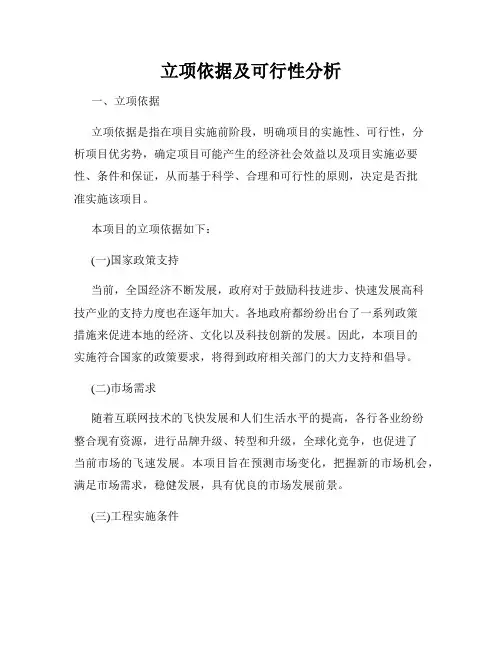 立项依据及可行性分析

一、立项依据

立项依据是指在项目实施前阶段，明确项目的实施性、可行性，分析项目优劣势，确定项目可能产生的经济社会效益以及项目实施必要性、条件和保证，从而基于科学、合理和可行性的原则，决定是否批准实施该项目。

本项目的立项依据如下：

(一)国家政策支持

当前，全国经济不断发展，政府对于鼓励科技进步、快速发展高科技产业的支持力度也在逐年加大。各地政府都纷纷出台了一系列政策措施来促进本地的经济、文化以及科技创新的发展。因此，本项目的实施符合国家的政策要求，将得到政府相关部门的大力支持和倡导。

(二)市场需求

随着互联网技术的飞快发展和人们生活水平的提高，各行各业纷纷整合现有资源，进行品牌升级、转型和升级，全球化竞争，也促进了当前市场的飞速发展。本项目旨在预测市场变化，把握新的市场机会，满足市场需求，稳健发展，具有优良的市场发展前景。

(三)工程实施条件